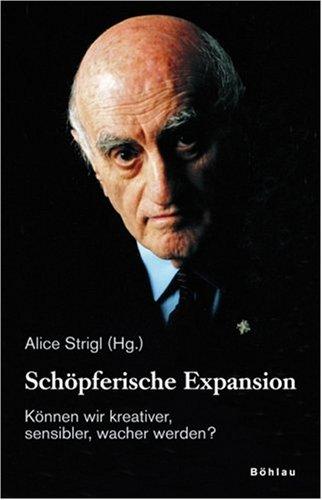 Alice Strigl (Hg.)

Schöpferische Expansion

Können wir kreativer, sensibler, wacher werden?

Böhlau